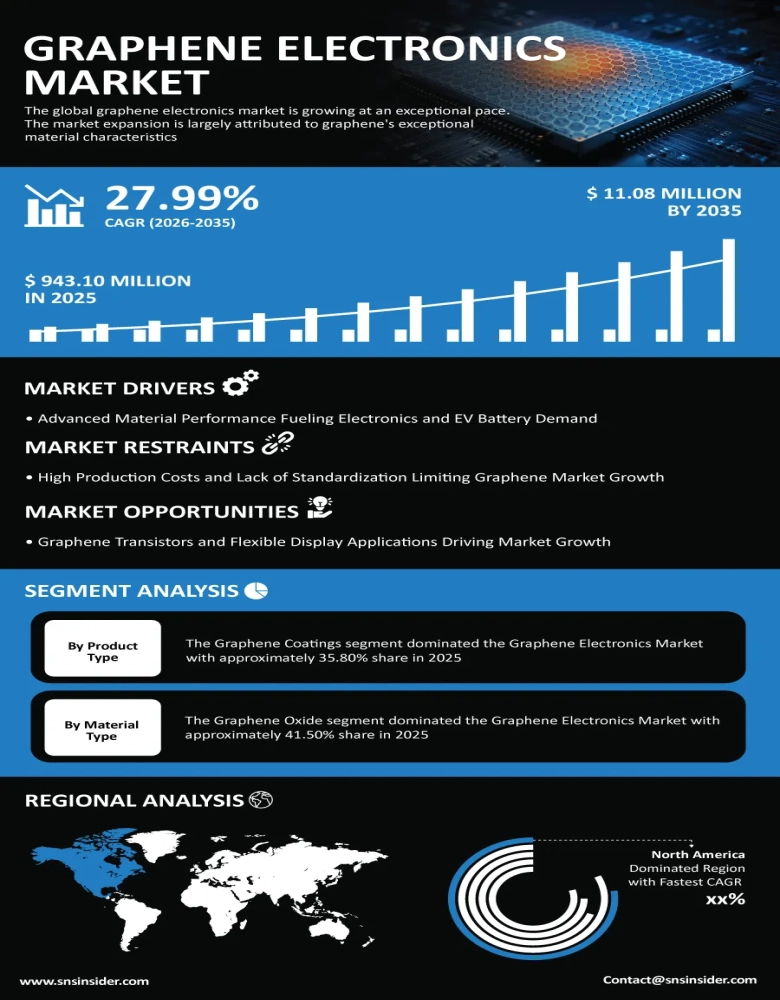 GRAPHENE ELECTRONICS MARKET

The global graphene electronics market is growing at an exceptional pace. The market expansion is largely attributed to graphene's exceptional material characteristics

27.99%
CAGR (2026-2035)

$ 11.08 MILLION BY 2035

$ 943.10 MILLION IN 2025

MARKET DRIVERS

• Advanced Material Performance Fueling Electronics and EV Battery Demand

MARKET RESTRAINTS

• High Production Costs and Lack of Standardization Limiting Graphene Market Growth

MARKET OPPORTUNITIES

• Graphene Transistors and Flexible Display Applications Driving Market Growth

SEGMENT ANALYSIS

By Product Type

The Graphene Coatings segment dominated the Graphene Electronics Market with approximately 35.80% share in 2025

By Material Type

The Graphene Oxide segment dominated the Graphene Electronics Market with approximately 41.50% share in 2025

REGIONAL ANALYSIS

North America
Dominated Region
with Fastest CAGR
xx%

www.snsinsider.com

Contact@snsinsider.com